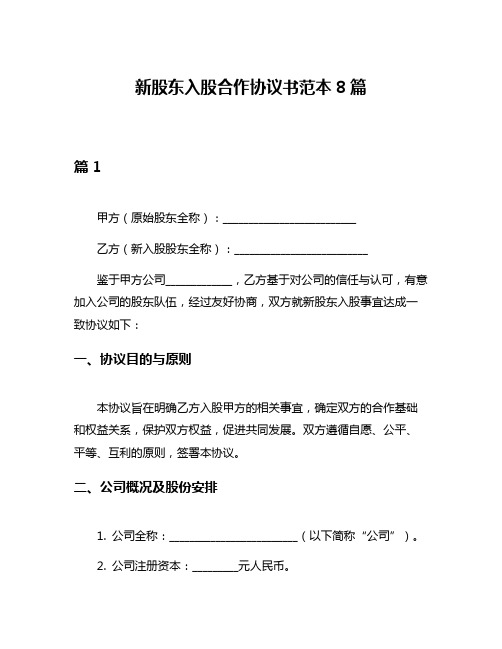 新股东入股合作协议书范本 8 篇

篇 1

甲方（原始股东全称）：________________________

乙方（新入股股东全称）：________________________

鉴于甲方公司____________，乙方基于对公司的信任与认可，有意加入公司的股东队伍，经过友好协商，双方就新股东入股事宜达成一致协议如下：

一、协议目的与原则

本协议旨在明确乙方入股甲方的相关事宜，确定双方的合作基础和权益关系，保护双方权益，促进共同发展。双方遵循自愿、公平、平等、互利的原则，签署本协议。

二、公司概况及股份安排

1. 公司全称：________________________（以下简称“公司”）。

2. 公司注册资本：________元人民币。